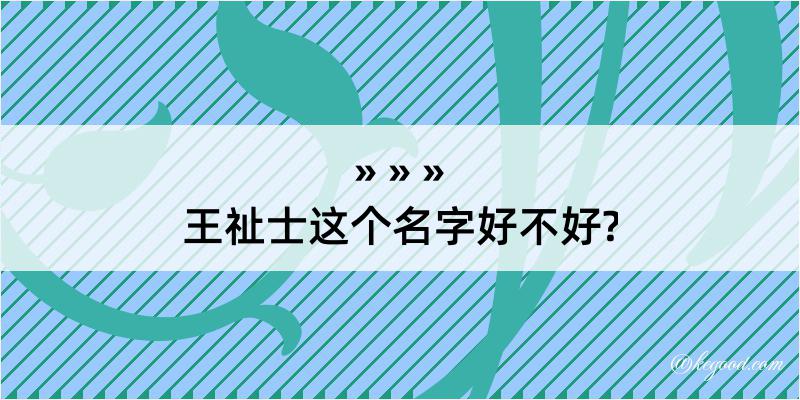 » » »
王祉士这个名字好不好?

@keyood.com